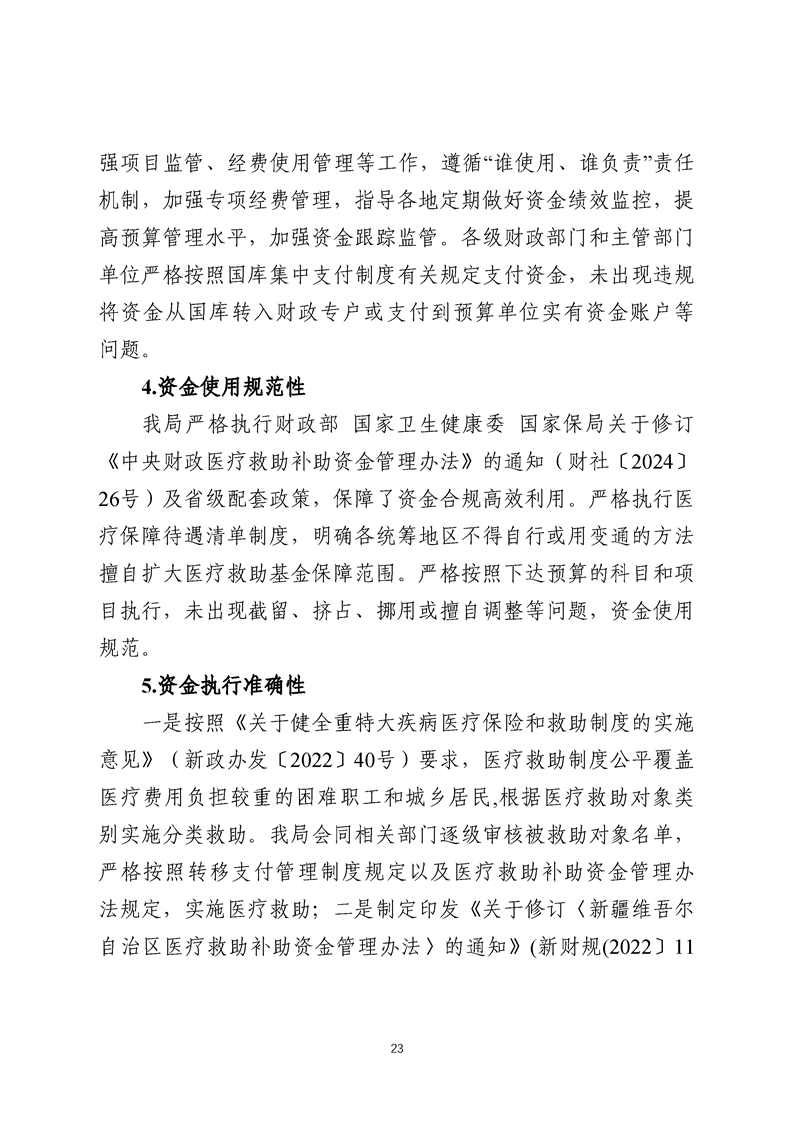 强项目监管、经费使用管理等工作，遵循“谁使用、谁负责”责任机制，加强专项经费管理，指导各地定期做好资金绩效监控，提高预算管理水平，加强资金跟踪监管。各级财政部门和主管部门单位严格按照国库集中支付制度有关规定支付资金，未出现违规将资金从国库转入财政专户或支付到预算单位实有资金账户等问题。

4.资金使用规范性

我局严格执行财政部 国家卫生健康委 国家保局关于修订《中央财政医疗救助补助资金管理办法》的通知（财社〔2024〕26号）及省级配套政策，保障了资金合规高效利用。严格执行医疗保障待遇清单制度，明确各统筹地区不得自行或用变通的方法擅自扩大医疗救助基金保障范围。严格按照下达预算的科目和项目执行，未出现截留、挤占、挪用或擅自调整等问题，资金使用规范。

5.资金执行准确性

一是按照《关于健全重特大疾病医疗保险和救助制度的实施意见》（新政办发〔2022〕40号）要求，医疗救助制度公平覆盖医疗费用负担较重的困难职工和城乡居民,根据医疗救助对象类别实施分类救助。我局会同相关部门逐级审核被救助对象名单，严格按照转移支付管理制度规定以及医疗救助补助资金管理办法规定，实施医疗救助；二是制定印发《关于修订〈新疆维吾尔自治区医疗救助补助资金管理办法〉的通知》(新财规(2022〕11

23